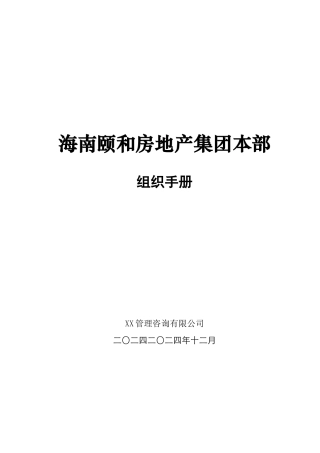 海南颐和房地产集团本部

组织手册

XX管理咨询有限公司

二〇二四二〇二四年十二月